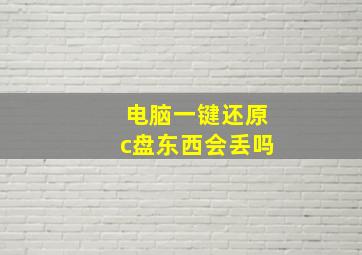 电脑一键还原
c盘东西会丢吗